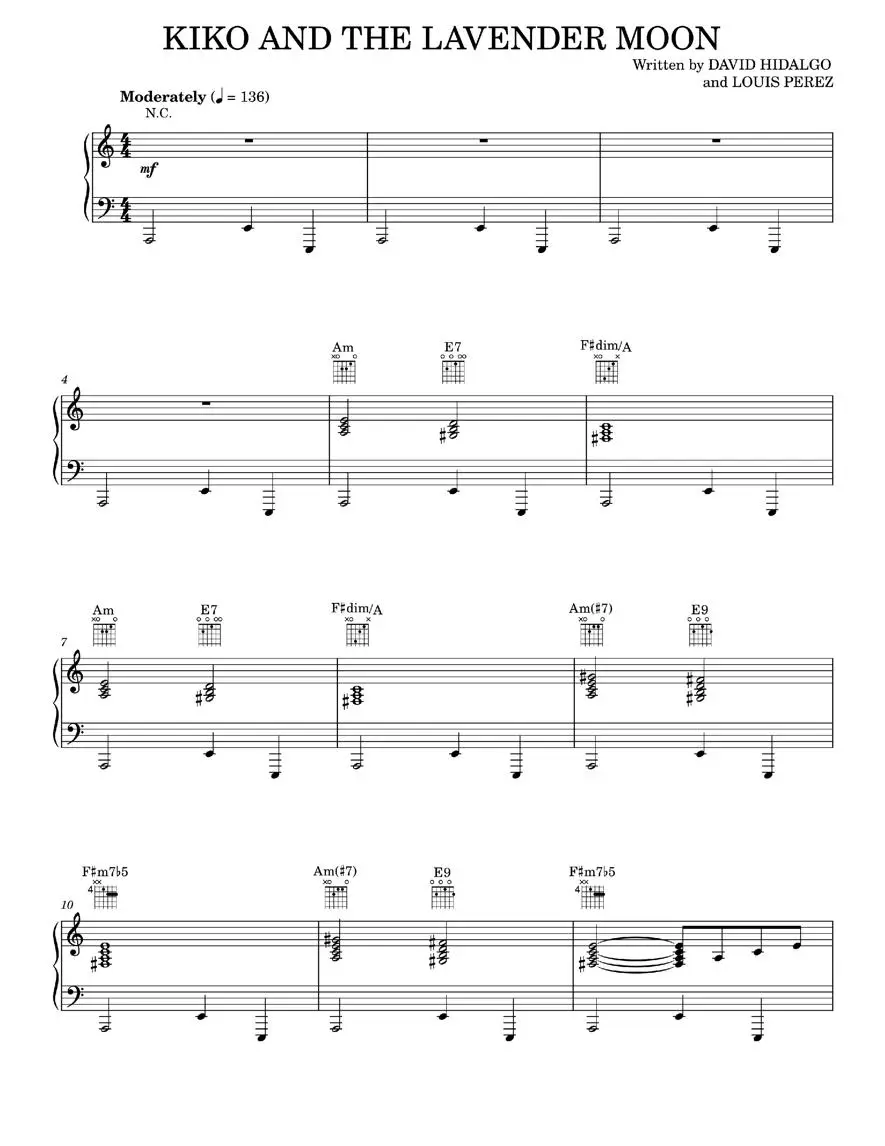 KIKO AND THE LAVENDER MOON

Written by DAVID HIDALGO
and LOUIS PEREZ

Moderately (♩ = 136)
N.C.

mf

4

Am
E7
F♯dim/A

7

Am
E7
F♯dim/A
Am(♯7)
E9

10

F♯m7♭5
4
Am(♯7)
E9
F♯m7♭5
4